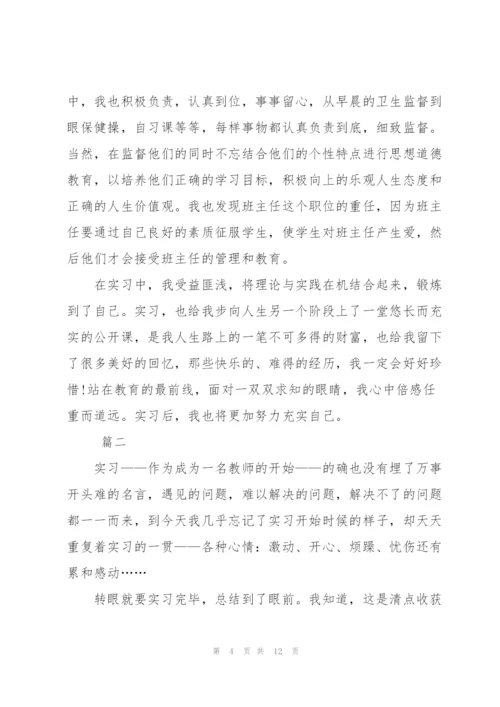 中，我也积极负责，认真到位，事事留心，从早晨的卫生监督到眼保健操，自习课等等，每样事物都认真负责到底，细致监督。当然，在监督他们的同时不忘结合他们的个性特点进行思想道德教育，以培养他们正确的学习目标，积极向上的乐观人生态度和正确的人生价值观。我也发现班主任这个职位的重任，因为班主任要通过自己良好的素质征服学生，使学生对班主任产生爱，然后他们才会接受班主任的管理和教育。

在实习中，我受益匪浅，将理论与实践在机结合起来，锻炼到了自己。实习，也给我步向人生另一个阶段上了一堂悠长而充实的公开课，是我人生路上的一笔不可多得的财富，也给我留下了很多美好的回忆，那些快乐的、难得的经历，我一定会好好珍惜!站在教育的最前线，面对一双双求知的眼睛，我心中倍感任重而道远。实习后，我也将更加努力充实自己。

篇二

实习——作为成为一名教师的开始——的确也没有埋了万事开头难的名言，遇见的问题，难以解决的问题，解决不了的问题都一一而来，到今天我几乎忘记了实习开始时候的样子，却天天重复着实习的一贯——各种心情：激动、开心、烦躁、忧伤还有累和感动……

转眼就要实习完毕，总结到了眼前。我知道，这是清点收获

第 4 页 共 12 页